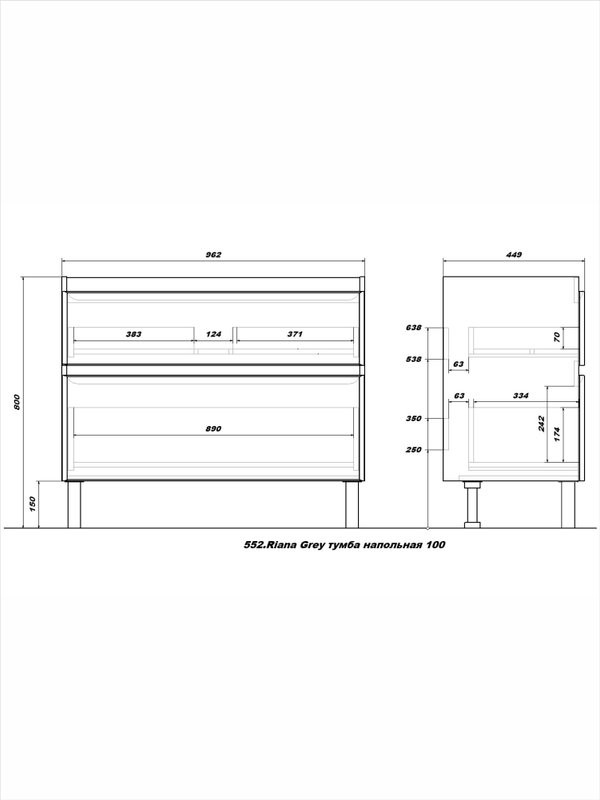 962

800

383

124

371

890

150

449

638

538

63

70

63

334

350

250

242

174

552.Riana Grey тумба напольная 100